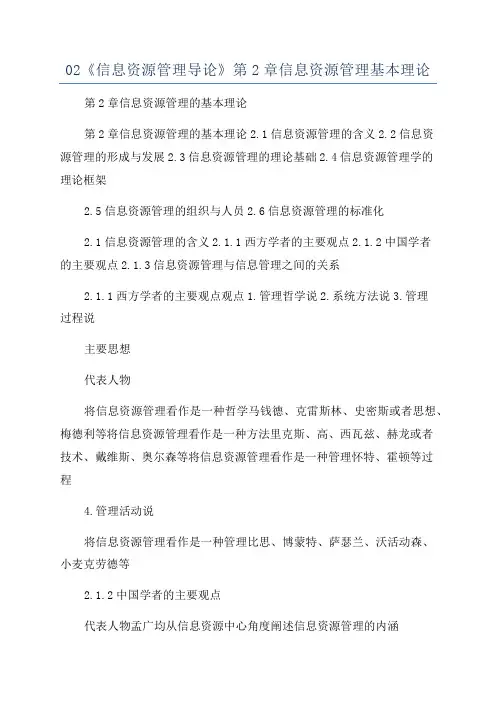 02《信息资源管理导论》第 2 章信息资源管理基本理论

第 2 章信息资源管理的基本理论

第 2 章信息资源管理的基本理论 2.1 信息资源管理的含义 2.2 信息资源管理的形成与发展 2.3 信息资源管理的理论基础 2.4 信息资源管理学的理论框架

2.5 信息资源管理的组织与人员 2.6 信息资源管理的标准化

2.1 信息资源管理的含义 2.1.1 西方学者的主要观点 2.1.2 中国学者的主要观点 2.1.3 信息资源管理与信息管理之间的关系

2.1.1 西方学者的主要观点观点 1.管理哲学说 2.系统方法说 3.管理过程说

主要思想

代表人物

将信息资源管理看作是一种哲学马钱德、克雷斯林、史密斯或者思想、梅德利等将信息资源管理看作是一种方法里克斯、高、西瓦兹、赫龙或者技术、戴维斯、奥尔森等将信息资源管理看作是一种管理怀特、霍顿等过程

4.管理活动说

将信息资源管理看作是一种管理比思、博蒙特、萨瑟兰、沃活动森、小麦克劳德等

2.1.2 中国学者的主要观点

代表人物孟广均从信息资源中心角度阐述信息资源管理的内涵